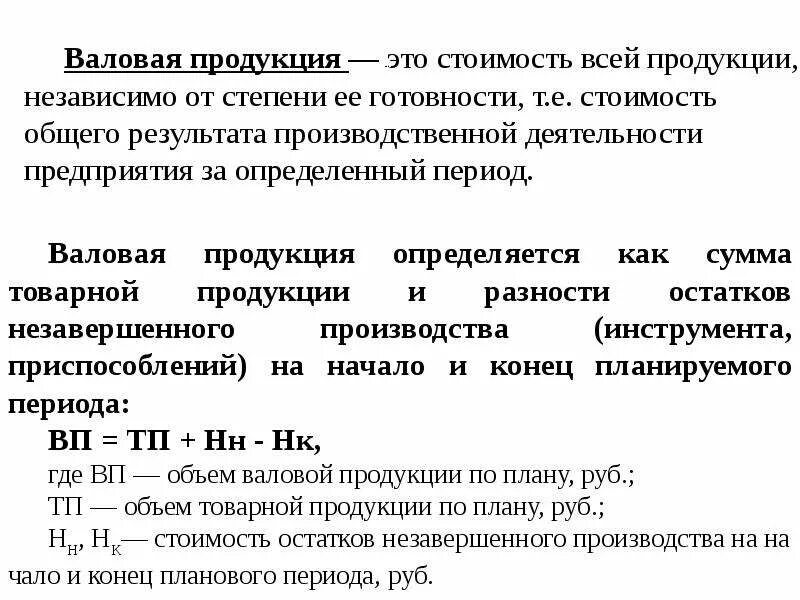 Валовая продукция — это стоимость всей продукции, независимо от степени ее готовности, т.е. стоимость общего результата производственной деятельности предприятия за определенный период.

Валовая продукция определяется как сумма товарной продукции и разности остатков незавершенного производства (инструмента, приспособлений) на начало и конец планируемого периода:

ВП = ТП + Нн - Нк,

где ВП — объем валовой продукции по плану, руб.;
ТП — объем товарной продукции по плану, руб.;
$Н_н$, $Н_к$— стоимость остатков незавершенного производства на на чало и конец планового периода, руб.